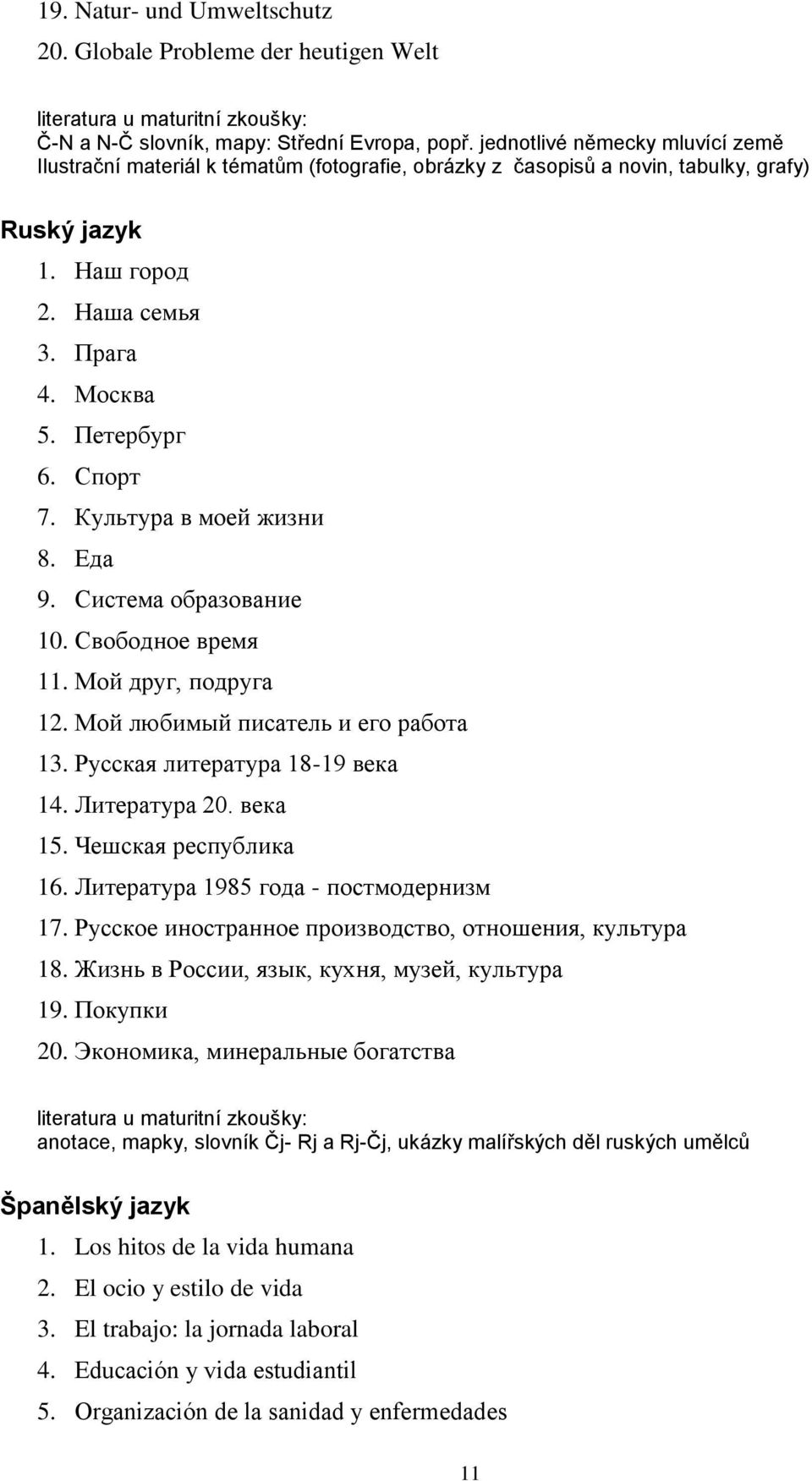 19. Natur- und Umweltschutz
20. Globale Probleme der heutigen Welt

literatura u maturitní zkoušky:
Č-N a N-Č slovník, mapy: Střední Evropa, popř. jednotlivé německy mluvící země
Ilustrační materiál k tématům (fotografie, obrázky z časopisů a novin, tabulky, grafy)

Ruský jazyk
1. Наш город
2. Наша семья
3. Прага
4. Москва
5. Петербург
6. Спорт
7. Культура в моей жизни
8. Еда
9. Система образование
10. Свободное время
11. Мой друг, подруга
12. Мой любимый писатель и его работа
13. Русская литература 18-19 века
14. Литература 20. века
15. Чешская республика
16. Литература 1985 года - постмодернизм
17. Русское иностранное производство, отношения, культура
18. Жизнь в России, язык, кухня, музей, культура
19. Покупки
20. Экономика, минеральные богатства

literatura u maturitní zkoušky:
anotace, mapky, slovník Čj- Rj a Rj-Čj, ukázky malířských děl ruských umělců

Španělský jazyk
1. Los hitos de la vida humana
2. El ocio y estilo de vida
3. El trabajo: la jornada laboral
4. Educación y vida estudiantil
5. Organización de la sanidad y enfermedades

11